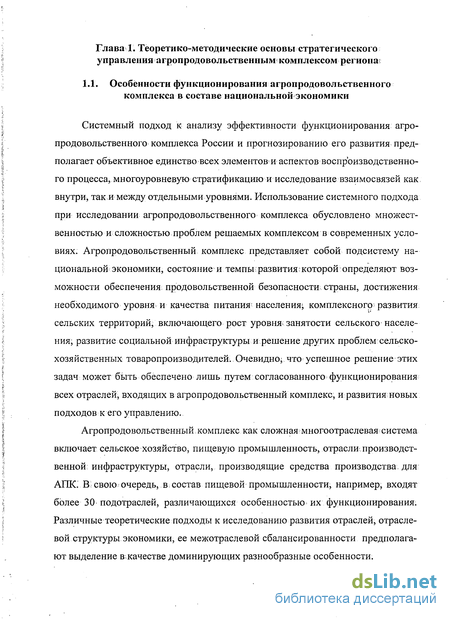 Глава 1. Теоретико-методические основы стратегического управления агропродовольственным комплексом региона

1.1. Особенности функционирования агропродовольственного комплекса в составе национальной экономики

Системный подход к анализу эффективности функционирования агропродовольственного комплекса России и прогнозированию его развития предполагает объективное единство всех элементов и аспектов воспроизводственного процесса, многоуровневую стратификацию и исследование взаимосвязей как внутри, так и между отдельными уровнями. Использование системного подхода при исследовании агропродовольственного комплекса обусловлено множественностью и сложностью проблем решаемых комплексом в современных условиях. Агропродовольственный комплекс представляет собой подсистему национальной экономики, состояние и темпы развития которой определяют возможности обеспечения продовольственной безопасности страны, достижения необходимого уровня и качества питания населения, комплексного развития сельских территорий, включающего рост уровня занятости сельского населения, развитие социальной инфраструктуры и решение других проблем сельскохозяйственных товаропроизводителей. Очевидно, что успешное решение этих задач может быть обеспечено лишь путем согласованного функционирования всех отраслей, входящих в агропродовольственный комплекс, и развития новых подходов к его управлению.

Агропродовольственный комплекс как сложная многоотраслевая система включает сельское хозяйство, пищевую промышленность, отрасли производственной инфраструктуры, отрасли, производящие средства производства для АПК. В свою очередь, в состав пищевой промышленности, например, входят более 30 подотраслей, различающихся особенностью их функционирования. Различные теоретические подходы к исследованию развития отраслей, отраслевой структуры экономики, ее межотраслевой сбалансированности предполагают выделение в качестве доминирующих разнообразные особенности.

dsLib.net
библиотека диссертаций